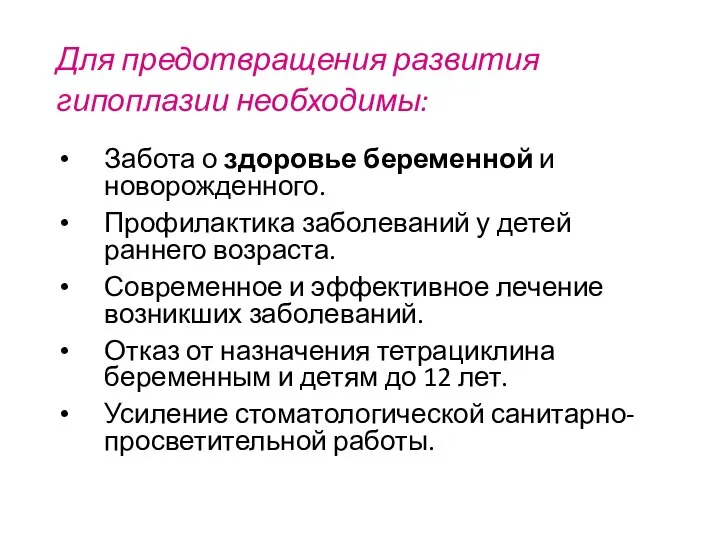 Для предотвращения развития гипоплазии необходимы:

• Забота о здоровье беременной и новорожденного.
• Профилактика заболеваний у детей раннего возраста.
• Современное и эффективное лечение возникших заболеваний.
• Отказ от назначения тетрациклина беременным и детям до 12 лет.
• Усиление стоматологической санитарно-просветительной работы.